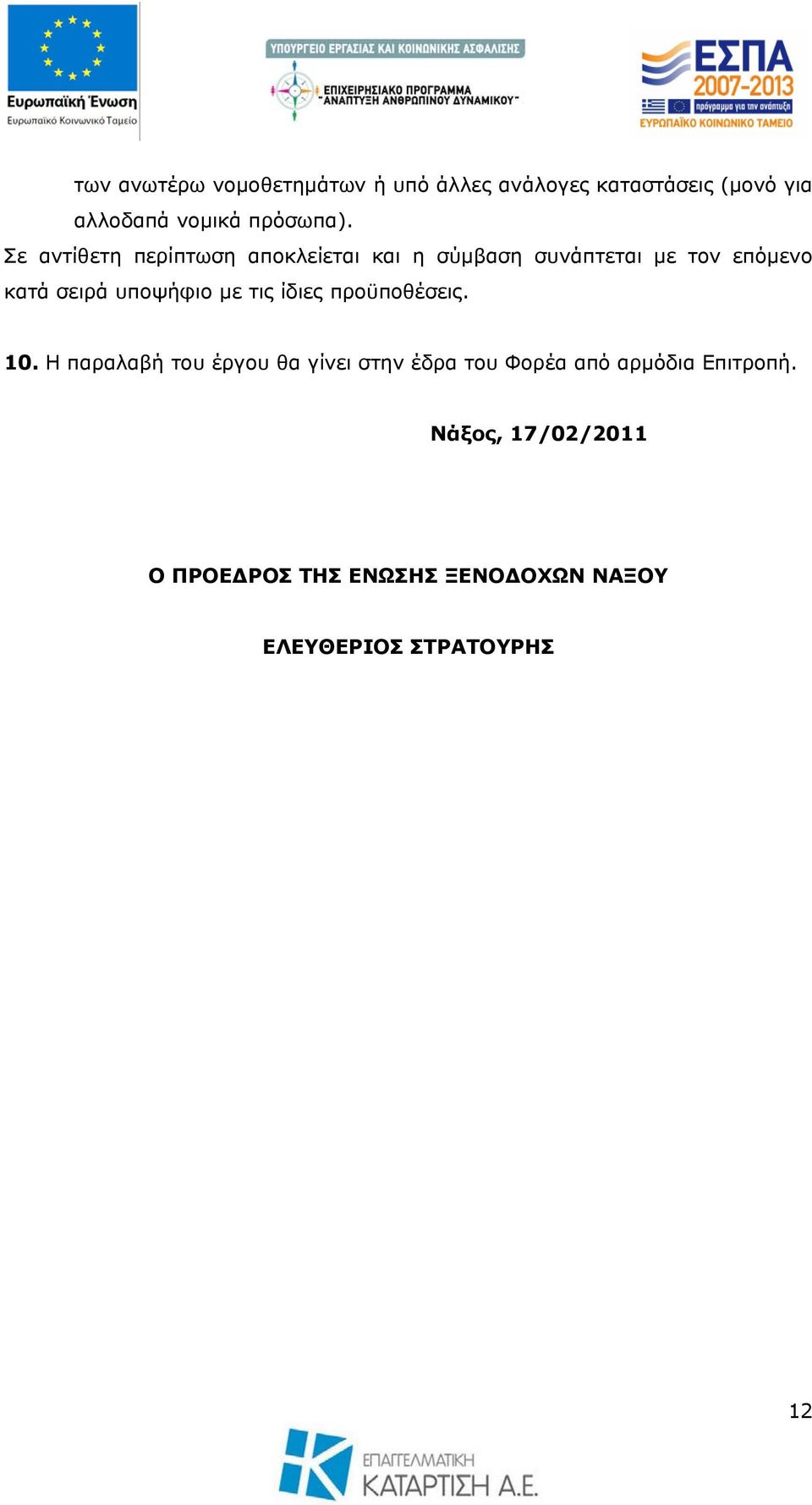 Ευρωπαϊκή Ένωση
Ευρωπαϊκό Κοινωνικό Ταμείο

ΥΠΟΥΡΓΕΙΟ ΕΡΓΑΣΙΑΣ ΚΑΙ ΚΟΙΝΩΝΙΚΗΣ ΑΣΦΑΛΙΣΗΣ
ΕΠΙΧΕΙΡΗΣΙΑΚΟ ΠΡΟΓΡΑΜΜΑ "ΑΝΑΠΤΥΞΗ ΑΝΘΡΩΠΙΝΟΥ ΔΥΝΑΜΙΚΟΥ"

ΕΣΠΑ 2007-2013
πρόγραμμα για την ανάπτυξη
ΕΥΡΩΠΑΪΚΟ ΚΟΙΝΩΝΙΚΟ ΤΑΜΕΙΟ

των ανωτέρω νομοθετημάτων ή υπό άλλες ανάλογες καταστάσεις (μονό για αλλοδαπά νομικά πρόσωπα).

Σε αντίθετη περίπτωση αποκλείεται και η σύμβαση συνάπτεται με τον επόμενο κατά σειρά υποψήφιο με τις ίδιες προϋποθέσεις.

10. Η παραλαβή του έργου θα γίνει στην έδρα του Φορέα από αρμόδια Επιτροπή.

Νάξος, 17/02/2011

Ο ΠΡΟΕΔΡΟΣ ΤΗΣ ΕΝΩΣΗΣ ΞΕΝΟΔΟΧΩΝ ΝΑΞΟΥ

ΕΛΕΥΘΕΡΙΟΣ ΣΤΡΑΤΟΥΡΗΣ

12

ΕΠΑΓΓΕΛΜΑΤΙΚΗ
ΚΑΤΑΡΤΙΣΗ Α.Ε.